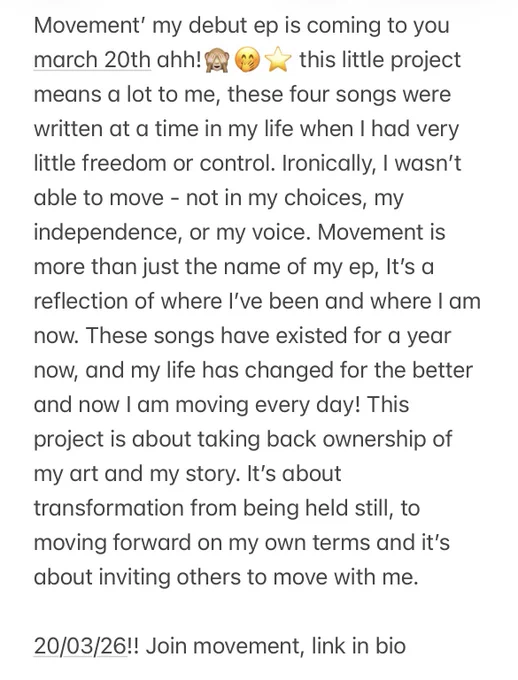 Movement' my debut ep is coming to you march 20th ahh!🙈🤭⭐ this little project means a lot to me, these four songs were written at a time in my life when I had very little freedom or control. Ironically, I wasn't able to move - not in my choices, my independence, or my voice. Movement is more than just the name of my ep, It's a reflection of where I've been and where I am now. These songs have existed for a year now, and my life has changed for the better and now I am moving every day! This project is about taking back ownership of my art and my story. It's about transformation from being held still, to moving forward on my own terms and it's about inviting others to move with me.

20/03/26!! Join movement, link in bio